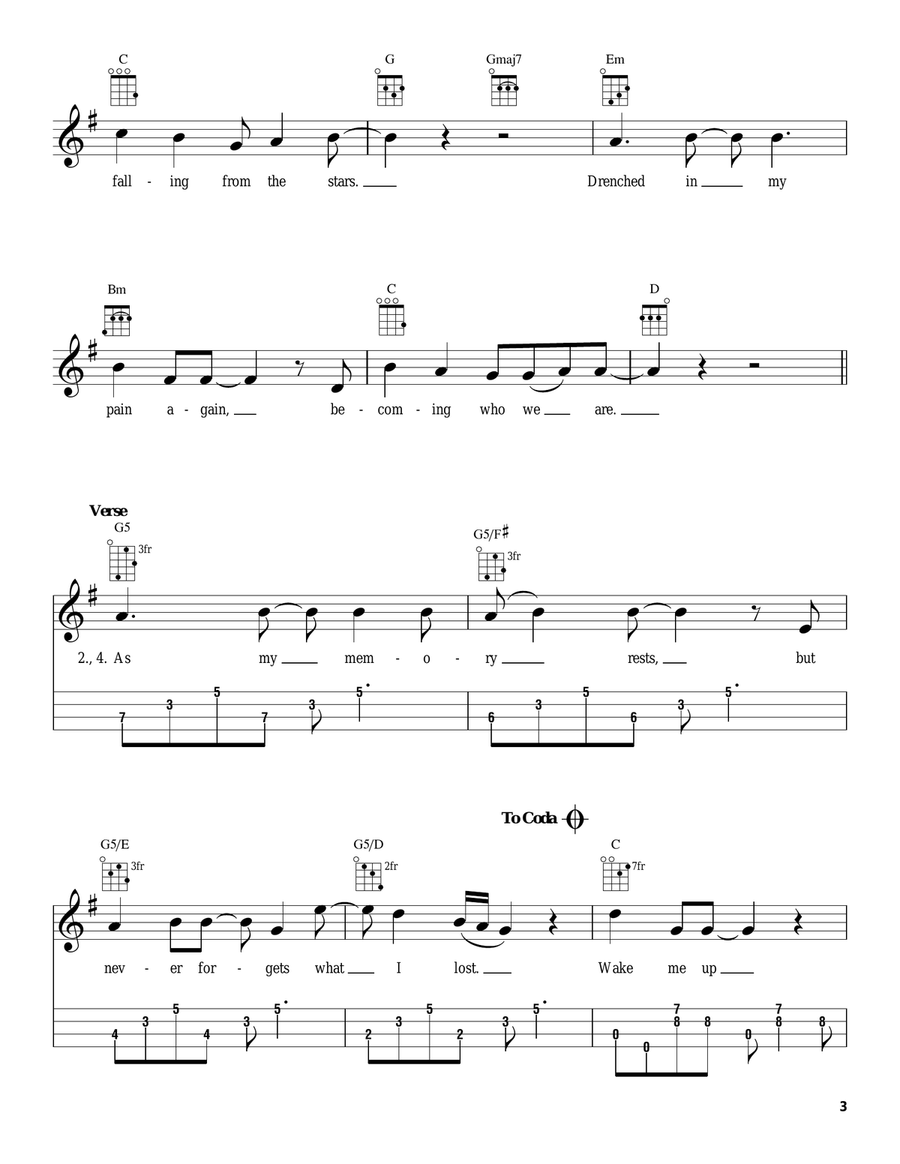 C G Gmaj7 Em

fall - ing from the stars. Drenched in my

Bm C D

pain a - gain, be - com - ing who we are.

Verse

G5 3fr G5/F♯ 3fr

2., 4. As my mem - o - ry rests, but

7 3 5 7 3 5 6 3 5 6 3 5

To Coda

G5/E 3fr G5/D 2fr C 7fr

nev - er for - gets what I lost. Wake me up

4 3 5 4 3 5 2 3 5 2 3 5 0 0 7 8 8 0 7 8 8

3